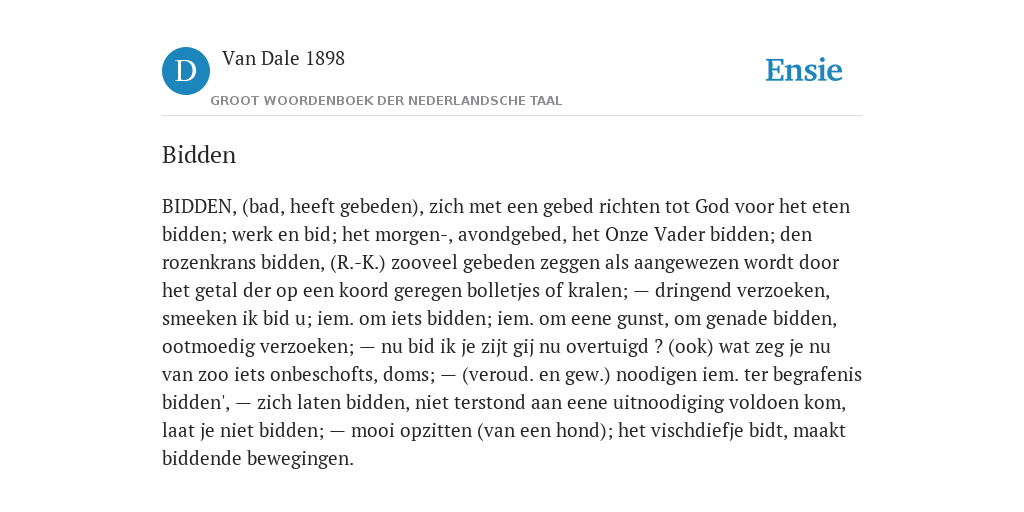 D

Van Dale 1898

GROOT WOORDENBOEK DER NEDERLANDSCHE TAAL

Ensie

Bidden

BIDDEN, (bad, heeft gebeden), zich met een gebed richten tot God voor het eten bidden; werk en bid; het morgen-, avondgebed, het Onze Vader bidden; den rozenkrans bidden, (R.-K.) zooveel gebeden zeggen als aangewezen wordt door het getal der op een koord geregen bolletjes of kralen; — dringend verzoeken, smeeken ik bid u; iem. om iets bidden; iem. om eene gunst, om genade bidden, ootmoedig verzoeken; — nu bid ik je zijt gij nu overtuigd ? (ook) wat zeg je nu van zoo iets onbeschofts, doms; — (veroud. en gew.) noodigen iem. ter begrafenis bidden', — zich laten bidden, niet terstond aan eene uitnoodiging voldoen kom, laat je niet bidden; — mooi opzitten (van een hond); het vischdiefje bidt, maakt biddende bewegingen.